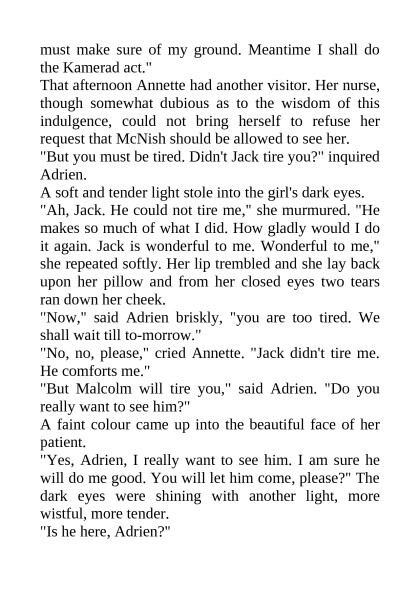 must make sure of my ground. Meantime I shall do the Kamerad act."
That afternoon Annette had another visitor. Her nurse, though somewhat dubious as to the wisdom of this indulgence, could not bring herself to refuse her request that McNish should be allowed to see her.
"But you must be tired. Didn't Jack tire you?" inquired Adrien.
A soft and tender light stole into the girl's dark eyes.
"Ah, Jack. He could not tire me," she murmured. "He makes so much of what I did. How gladly would I do it again. Jack is wonderful to me. Wonderful to me," she repeated softly. Her lip trembled and she lay back upon her pillow and from her closed eyes two tears ran down her cheek.
"Now," said Adrien briskly, "you are too tired. We shall wait till to-morrow."
"No, no, please," cried Annette. "Jack didn't tire me. He comforts me."
"But Malcolm will tire you," said Adrien. "Do you really want to see him?"
A faint colour came up into the beautiful face of her patient.
"Yes, Adrien, I really want to see him. I am sure he will do me good. You will let him come, please?" The dark eyes were shining with another light, more wistful, more tender.
"Is he here, Adrien?"